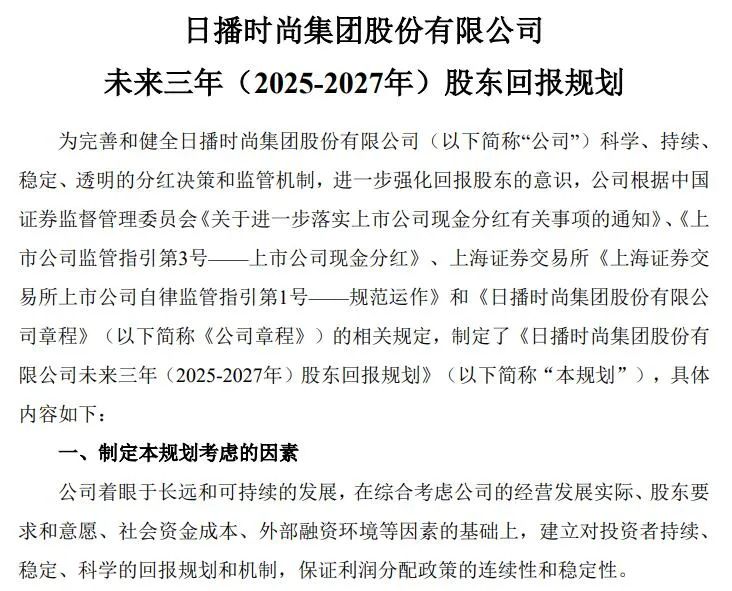 日播时尚集团股份有限公司
未来三年（2025-2027年）股东回报规划

为完善和健全日播时尚集团股份有限公司（以下简称“公司”）科学、持续、稳定、透明的分红决策和监管机制，进一步强化回报股东的意识，公司根据中国证券监督管理委员会《关于进一步落实上市公司现金分红有关事项的通知》、《上市公司监管指引第3号——上市公司现金分红》、上海证券交易所《上海证券交易所上市公司自律监管指引第1号——规范运作》和《日播时尚集团股份有限公司章程》（以下简称《公司章程》）的相关规定，制定了《日播时尚集团股份有限公司未来三年（2025-2027年）股东回报规划》（以下简称“本规划”），具体内容如下：

一、制定本规划考虑的因素

公司着眼于长远和可持续的发展，在综合考虑公司的经营发展实际、股东要求和意愿、社会资金成本、外部融资环境等因素的基础上，建立对投资者持续、稳定、科学的回报规划和机制，保证利润分配政策的连续性和稳定性。